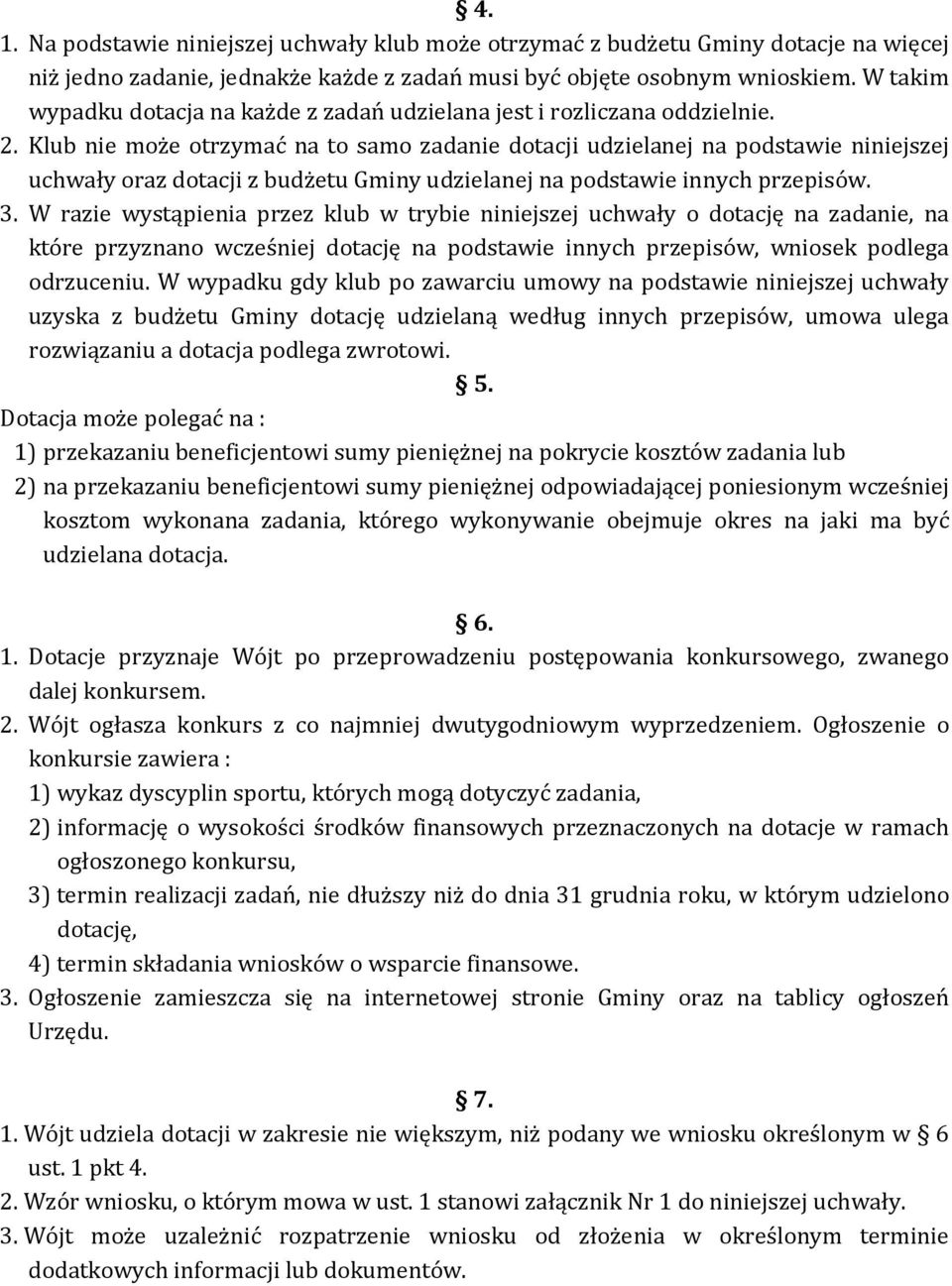 § 4.

1. Na podstawie niniejszej uchwały klub może otrzymać z budżetu Gminy dotacje na więcej niż jedno zadanie, jednakże każde z zadań musi być objęte osobnym wnioskiem. W takim wypadku dotacja na każde z zadań udzielana jest i rozliczana oddzielnie.
2. Klub nie może otrzymać na to samo zadanie dotacji udzielanej na podstawie niniejszej uchwały oraz dotacji z budżetu Gminy udzielanej na podstawie innych przepisów.
3. W razie wystąpienia przez klub w trybie niniejszej uchwały o dotację na zadanie, na które przyznano wcześniej dotację na podstawie innych przepisów, wniosek podlega odrzuceniu. W wypadku gdy klub po zawarciu umowy na podstawie niniejszej uchwały uzyska z budżetu Gminy dotację udzielaną według innych przepisów, umowa ulega rozwiązaniu a dotacja podlega zwrotowi.

§ 5.

Dotacja może polegać na :
1) przekazaniu beneficjentowi sumy pieniężnej na pokrycie kosztów zadania lub
2) na przekazaniu beneficjentowi sumy pieniężnej odpowiadającej poniesionym wcześniej kosztom wykonana zadania, którego wykonywanie obejmuje okres na jaki ma być udzielana dotacja.

§ 6.

1. Dotacje przyznaje Wójt po przeprowadzeniu postępowania konkursowego, zwanego dalej konkursem.
2. Wójt ogłasza konkurs z co najmniej dwutygodniowym wyprzedzeniem. Ogłoszenie o konkursie zawiera :
1) wykaz dyscyplin sportu, których mogą dotyczyć zadania,
2) informację o wysokości środków finansowych przeznaczonych na dotacje w ramach ogłoszonego konkursu,
3) termin realizacji zadań, nie dłuższy niż do dnia 31 grudnia roku, w którym udzielono dotację,
4) termin składania wniosków o wsparcie finansowe.
3. Ogłoszenie zamieszcza się na internetowej stronie Gminy oraz na tablicy ogłoszeń Urzędu.

§ 7.

1. Wójt udziela dotacji w zakresie nie większym, niż podany we wniosku określonym w § 6 ust. 1 pkt 4.
2. Wzór wniosku, o którym mowa w ust. 1 stanowi załącznik Nr 1 do niniejszej uchwały.
3. Wójt może uzależnić rozpatrzenie wniosku od złożenia w określonym terminie dodatkowych informacji lub dokumentów.